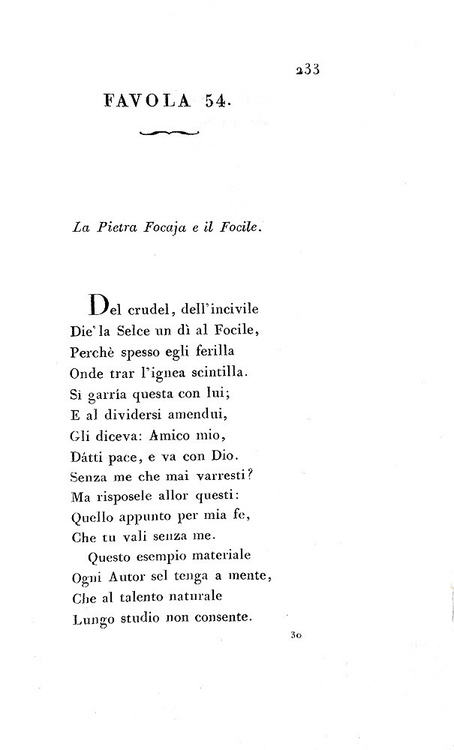 233

FAVOLA 54.

La Pietra Focaja e il Focile.

Del crudel, dell'incivile
Die' la Selce un dì al Focile,
Perchè spesso egli ferilla
Onde trar l'ignea scintilla.
Si garría questa con lui;
E al dividersi amendui,
Gli diceva: Amico mio,
Dátti pace, e va con Dio.
Senza me che mai varresti?
Ma risposele allor questi:
Quello appunto per mia fe,
Che tu vali senza me.
Questo esempio materiale
Ogni Autor sel tenga a mente,
Che al talento naturale
Lungo studio non consente.

30